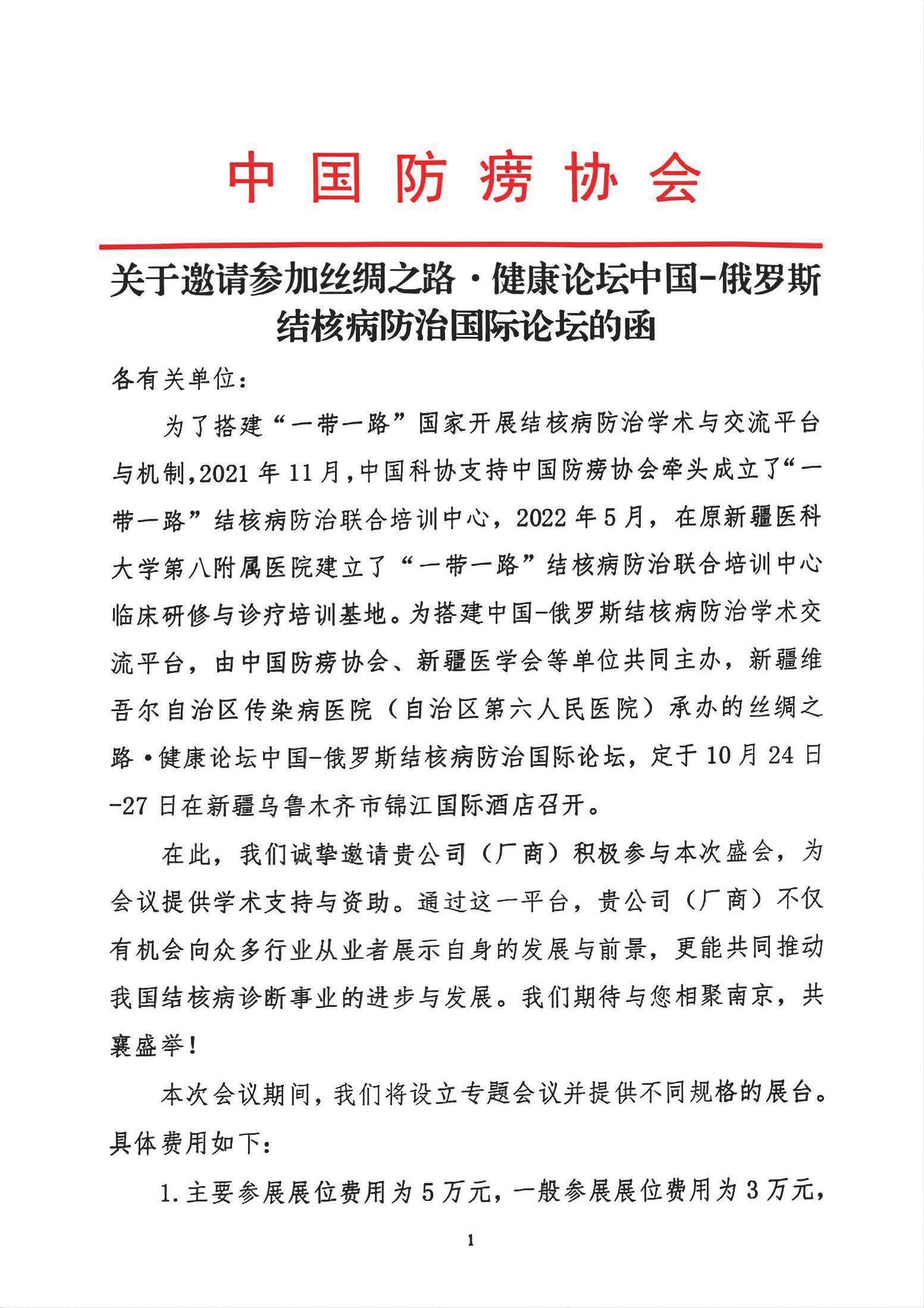 中国防痨协会

关于邀请参加丝绸之路·健康论坛中国-俄罗斯结核病防治国际论坛的函

各有关单位：

为了搭建“一带一路”国家开展结核病防治学术与交流平台与机制，2021年11月，中国科协支持中国防痨协会牵头成立了“一带一路”结核病防治联合培训中心，2022年5月，在原新疆医科大学第八附属医院建立了“一带一路”结核病防治联合培训中心临床研修与诊疗培训基地。为搭建中国-俄罗斯结核病防治学术交流平台，由中国防痨协会、新疆医学会等单位共同主办，新疆维吾尔自治区传染病医院（自治区第六人民医院）承办的丝绸之路·健康论坛中国-俄罗斯结核病防治国际论坛，定于10月24日-27日在新疆乌鲁木齐市锦江国际酒店召开。

在此，我们诚挚邀请贵公司（厂商）积极参与本次盛会，为会议提供学术支持与资助。通过这一平台，贵公司（厂商）不仅有机会向众多行业从业者展示自身的发展与前景，更能共同推动我国结核病诊断事业的进步与发展。我们期待与您相聚南京，共襄盛举！

本次会议期间，我们将设立专题会议并提供不同规格的展台。具体费用如下：

1.主要参展展位费用为5万元，一般参展展位费用为3万元，

1